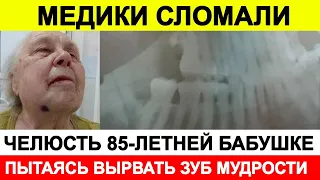 МЕДИКИ СЛОМАЛИ

ЧЕЛЮСТЬ 85-ЛЕТНЕЙ БАБУШКЕ

ПЫТАЯСЬ ВЫРВАТЬ ЗУБ МУДРОСТИ